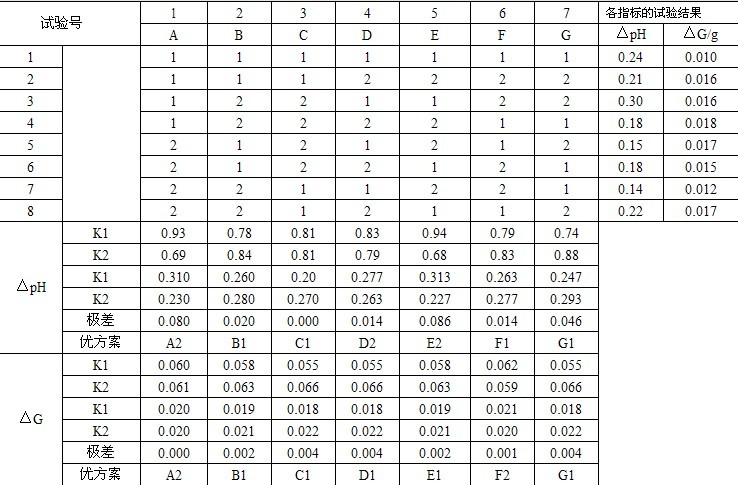 | 试验号 |  | 1 | 2 | 3 | 4 | 5 | 6 | 7 | 各指标的试验结果 |  |
|---|---|---|---|---|---|---|---|---|---|---|
|  |  | A | B | C | D | E | F | G | △pH | △G/g |
| 1 |  | 1 | 1 | 1 | 1 | 1 | 1 | 1 | 0.24 | 0.010 |
| 2 |  | 1 | 1 | 1 | 2 | 2 | 2 | 2 | 0.21 | 0.016 |
| 3 |  | 1 | 2 | 2 | 1 | 1 | 2 | 2 | 0.30 | 0.016 |
| 4 |  | 1 | 2 | 2 | 2 | 2 | 1 | 1 | 0.18 | 0.018 |
| 5 |  | 2 | 1 | 2 | 1 | 2 | 1 | 2 | 0.15 | 0.017 |
| 6 |  | 2 | 1 | 2 | 2 | 1 | 2 | 1 | 0.18 | 0.015 |
| 7 |  | 2 | 2 | 1 | 1 | 2 | 2 | 1 | 0.14 | 0.012 |
| 8 |  | 2 | 2 | 1 | 2 | 1 | 1 | 2 | 0.22 | 0.017 |
| △pH | K1 | 0.93 | 0.78 | 0.81 | 0.83 | 0.94 | 0.79 | 0.74 |  |  |
|  | K2 | 0.69 | 0.84 | 0.81 | 0.79 | 0.68 | 0.83 | 0.88 |  |  |
|  | K1 | 0.310 | 0.260 | 0.20 | 0.277 | 0.313 | 0.263 | 0.247 |  |  |
|  | K2 | 0.230 | 0.280 | 0.270 | 0.263 | 0.227 | 0.277 | 0.293 |  |  |
|  | 极差 | 0.080 | 0.020 | 0.000 | 0.014 | 0.086 | 0.014 | 0.046 |  |  |
|  | 优方案 | A2 | B1 | C1 | D2 | E2 | F1 | G1 |  |  |
| △G | K1 | 0.060 | 0.058 | 0.055 | 0.055 | 0.058 | 0.062 | 0.055 |  |  |
|  | K2 | 0.061 | 0.063 | 0.066 | 0.066 | 0.063 | 0.059 | 0.066 |  |  |
|  | K1 | 0.020 | 0.019 | 0.018 | 0.018 | 0.019 | 0.021 | 0.018 |  |  |
|  | K2 | 0.020 | 0.021 | 0.022 | 0.022 | 0.021 | 0.020 | 0.022 |  |  |
|  | 极差 | 0.000 | 0.002 | 0.004 | 0.004 | 0.002 | 0.001 | 0.004 |  |  |
|  | 优方案 | A2 | B1 | C1 | D1 | E1 | F2 | G1 |  |  |